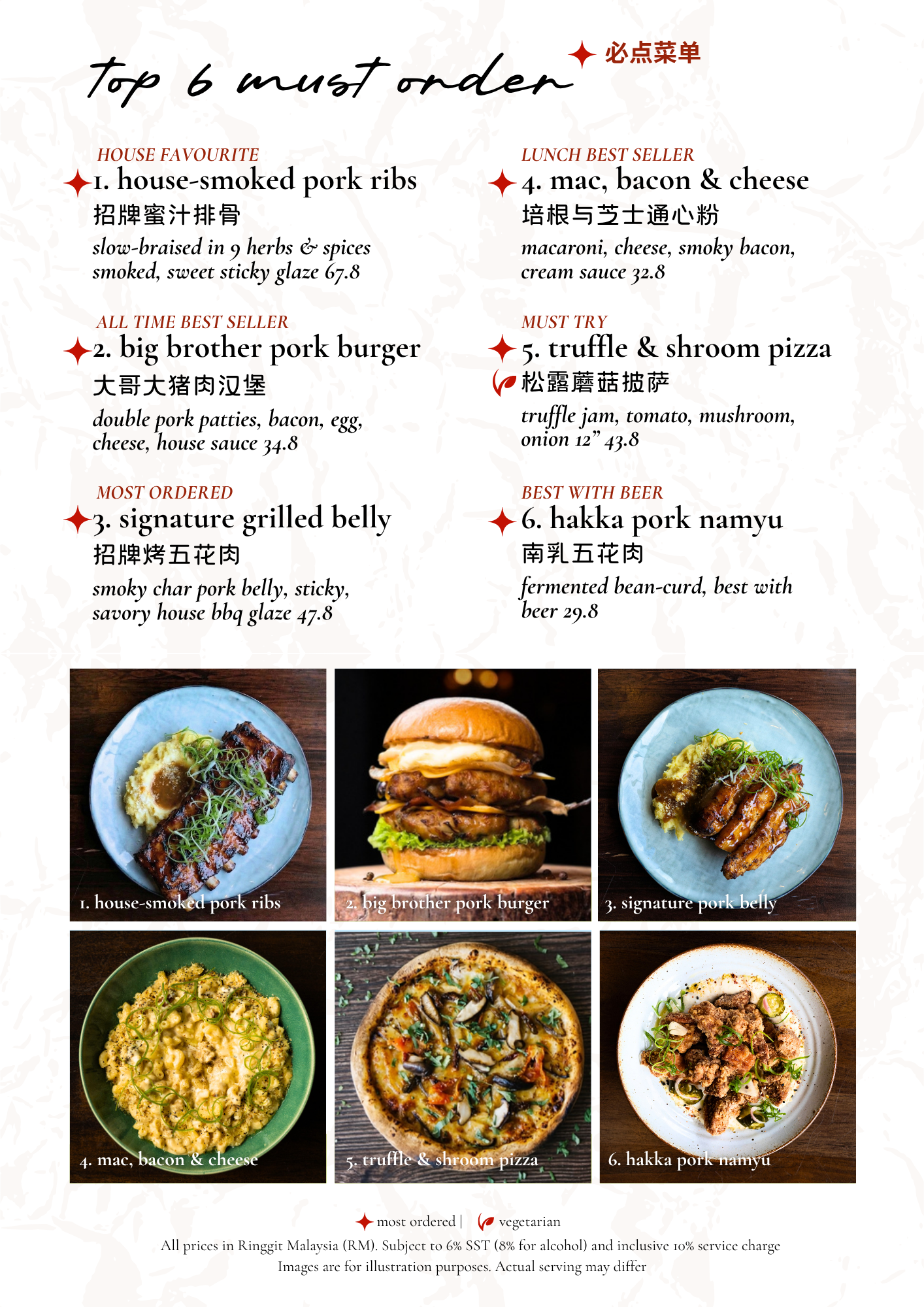 top 6 must order

必点菜单

HOUSE FAVOURITE
1. house-smoked pork ribs
招牌蜜汁排骨
slow-braised in 9 herbs & spices smoked, sweet sticky glaze 67.8

ALL TIME BEST SELLER
2. big brother pork burger
大哥大猪肉汉堡
double pork patties, bacon, egg, cheese, house sauce 34.8

MOST ORDERED
3. signature grilled belly
招牌烤五花肉
smoky char pork belly, sticky, savory house bbq glaze 47.8

LUNCH BEST SELLER
4. mac, bacon & cheese
培根与芝士通心粉
macaroni, cheese, smoky bacon, cream sauce 32.8

MUST TRY
5. truffle & shroom pizza
松露蘑菇披萨
truffle jam, tomato, mushroom, onion 12" 43.8

BEST WITH BEER
6. hakka pork namyu
南乳五花肉
fermented bean-curd, best with beer 29.8

1. house-smoked pork ribs

2. big brother pork burger

3. signature pork belly

4. mac, bacon & cheese

5. truffle & shroom pizza

6. hakka pork namyu

most ordered | vegetarian

All prices in Ringgit Malaysia (RM). Subject to 6% SST (8% for alcohol) and inclusive 10% service charge
Images are for illustration purposes. Actual serving may differ